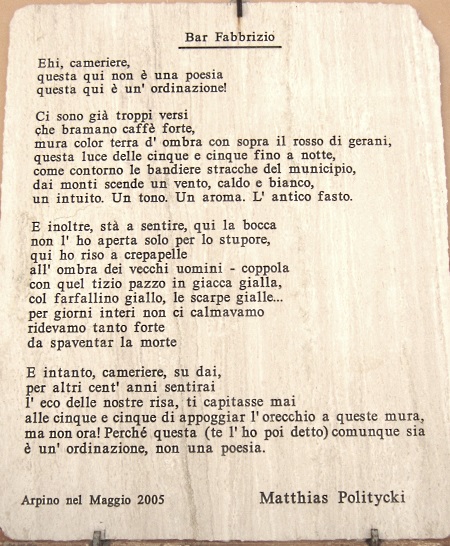 Bar Fabbrizio

Ehi, cameriere,
questa qui non è una poesia
questa qui è un' ordinazione!

Ci sono già troppi versi
che bramano caffè forte,
mura color terra d' ombra con sopra il rosso di gerani,
questa luce delle cinque e cinque fino a notte,
come contorno le bandiere stracche del municipio,
dai monti scende un vento, caldo e bianco,
un intuito. Un tono. Un aroma. L' antico fasto.

E inoltre, stà a sentire, qui la bocca
non l' ho aperta solo per lo stupore,
qui ho riso a crepapelle
all' ombra dei vecchi uomini - coppola
con quel tizio pazzo in giacca gialla,
col farfallino giallo, le scarpe gialle...
per giorni interi non ci calmavamo
ridevamo tanto forte
da spaventar la morte

E intanto, cameriere, su dai,
per altri cent' anni sentirai
l' eco delle nostre risa, ti capitasse mai
alle cinque e cinque di appoggiar l' orecchio a queste mura,
ma non ora! Perché questa (te l' ho poi detto) comunque sia
è un' ordinazione, non una poesia.

Arpino nel Maggio 2005

Matthias Politycki